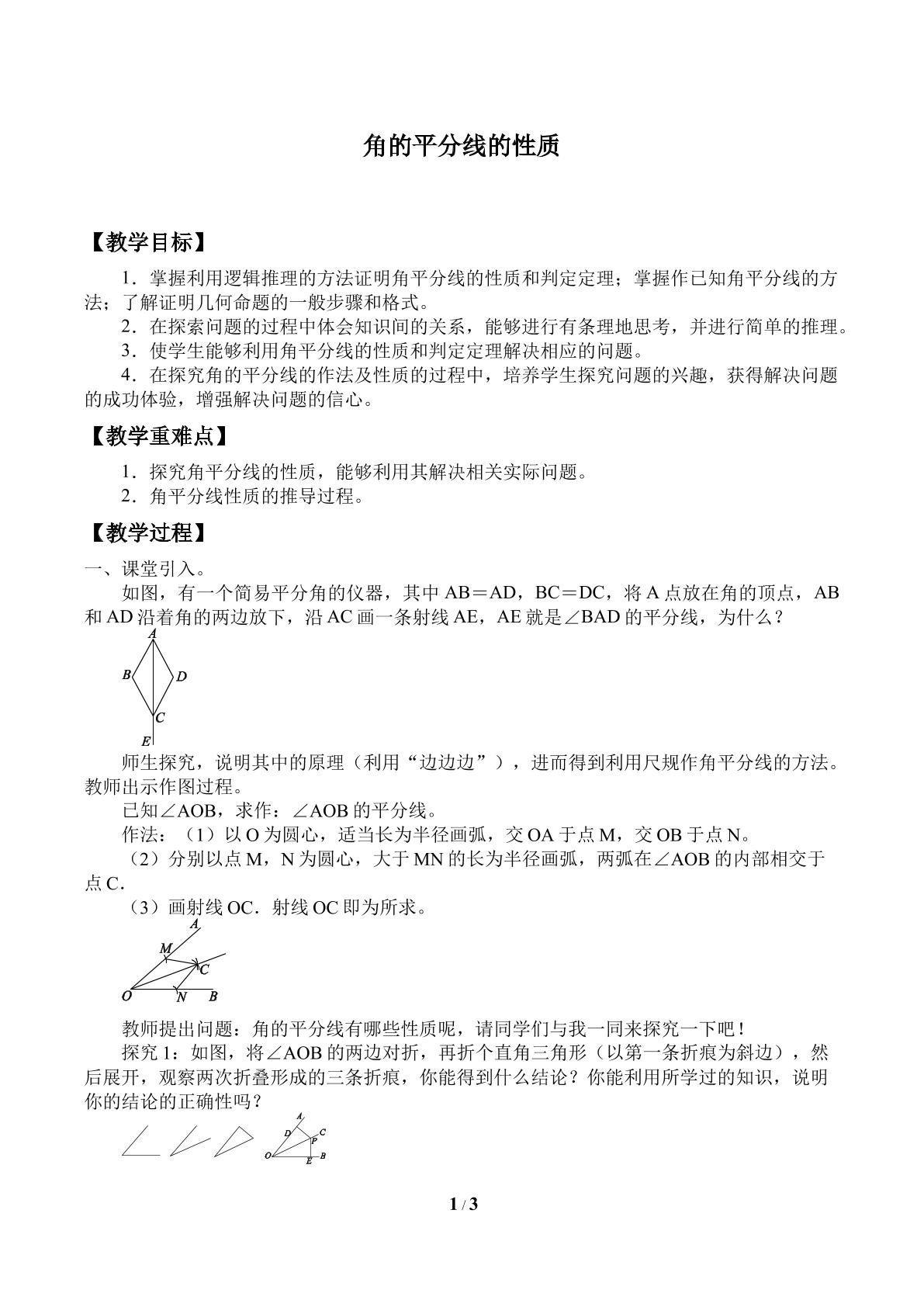 角的平分线的性质

【教学目标】

1．掌握利用逻辑推理的方法证明角平分线的性质和判定定理；掌握作已知角平分线的方法；了解证明几何命题的一般步骤和格式。

2．在探索问题的过程中体会知识间的关系，能够进行有条理地思考，并进行简单的推理。

3．使学生能够利用角平分线的性质和判定定理解决相应的问题。

4．在探究角的平分线的作法及性质的过程中，培养学生探究问题的兴趣，获得解决问题的成功体验，增强解决问题的信心。

【教学重难点】

1．探究角平分线的性质，能够利用其解决相关实际问题。

2．角平分线性质的推导过程。

【教学过程】

一、课堂引入。

如图，有一个简易平分角的仪器，其中AB＝AD，BC＝DC，将A点放在角的顶点，AB和AD沿着角的两边放下，沿AC画一条射线AE，AE就是∠BAD的平分线，为什么？

A
B
D
C
E

师生探究，说明其中的原理（利用“边边边”），进而得到利用尺规作角平分线的方法。教师出示作图过程。

已知∠AOB，求作：∠AOB的平分线。

作法：（1）以O为圆心，适当长为半径画弧，交OA于点M，交OB于点N。

（2）分别以点M，N为圆心，大于MN的长为半径画弧，两弧在∠AOB的内部相交于点C．

（3）画射线OC．射线OC即为所求。

A
M
C
O
N
B

教师提出问题：角的平分线有哪些性质呢，请同学们与我一同来探究一下吧！

探究1：如图，将∠AOB的两边对折，再折个直角三角形（以第一条折痕为斜边），然后展开，观察两次折叠形成的三条折痕，你能得到什么结论？你能利用所学过的知识，说明你的结论的正确性吗？

A
D
C
P
O
E
B

1 / 3